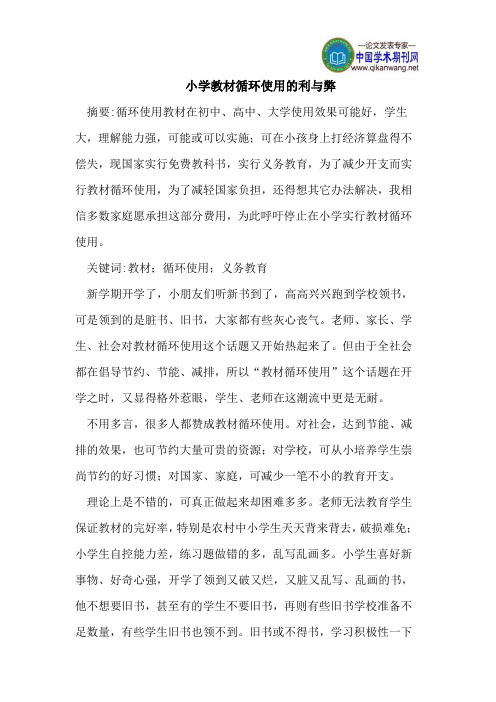 —论文发表专家—
中国学术期刊网
www.qikanwang.net

小学教材循环使用的利与弊

摘要:循环使用教材在初中、高中、大学使用效果可能好，学生大，理解能力强，可能或可以实施；可在小孩身上打经济算盘得不偿失，现国家实行免费教科书，实行义务教育，为了减少开支而实行教材循环使用，为了减轻国家负担，还得想其它办法解决，我相信多数家庭愿承担这部分费用，为此呼吁停止在小学实行教材循环使用。

关键词:教材；循环使用；义务教育

新学期开学了，小朋友们听新书到了，高高兴兴跑到学校领书，可是领到的是脏书、旧书，大家都有些灰心丧气。老师、家长、学生、社会对教材循环使用这个话题又开始热起来了。但由于全社会都在倡导节约、节能、减排，所以“教材循环使用”这个话题在开学之时，又显得格外惹眼，学生、老师在这潮流中更是无耐。

不用多言，很多人都赞成教材循环使用。对社会，达到节能、减排的效果，也可节约大量可贵的资源；对学校，可从小培养学生崇尚节约的好习惯；对国家、家庭，可减少一笔不小的教育开支。

理论上是不错的，可真正做起来却困难多多。老师无法教育学生保证教材的完好率，特别是农村中小学生天天背来背去，破损难免；小学生自控能力差，练习题做错的多，乱写乱画多。小学生喜好新事物、好奇心强，开学了领到又破又烂，又脏又乱写、乱画的书，他不想要旧书，甚至有的学生不要旧书，再则有些旧书学校准备不足数量，有些学生旧书也领不到。旧书或不得书，学习积极性一下